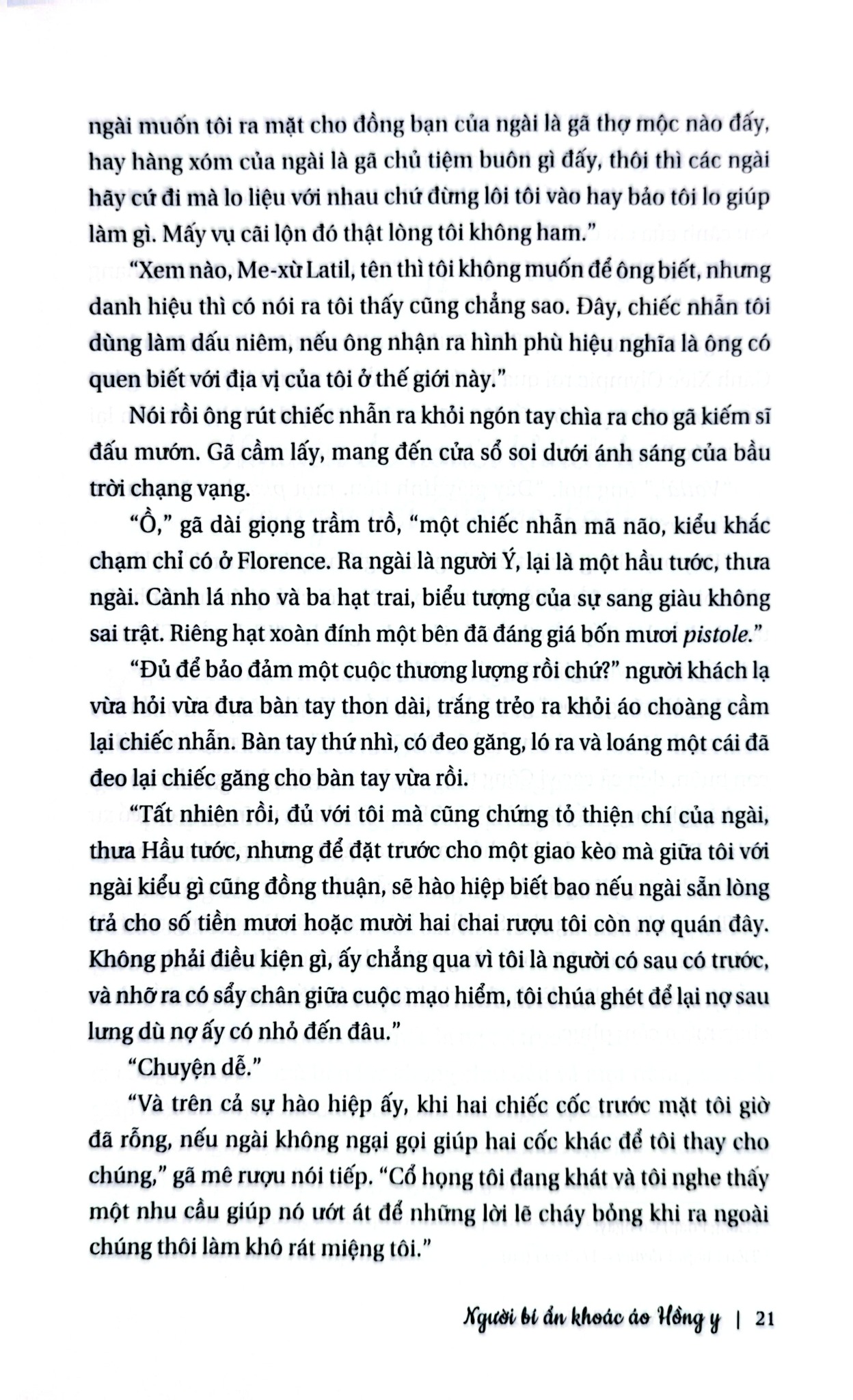 ngài muốn tôi ra mặt cho đồng bạn của ngài là gã thợ mộc nào đấy, hay hàng xóm của ngài là gã chủ tiệm buôn gì đấy, thôi thì các ngài hãy cứ đi mà lo liệu với nhau chứ đừng lôi tôi vào hay bảo tôi lo giúp làm gì. Mấy vụ cãi lộn đó thật lòng tôi không ham."

"Xem nào, Me-xừ Latil, tên thì tôi không muốn để ông biết, nhưng danh hiệu thì có nói ra tôi thấy cũng chẳng sao. Đây, chiếc nhẫn tôi dùng làm dấu niêm, nếu ông nhận ra hình phù hiệu nghĩa là ông có quen biết với địa vị của tôi ở thế giới này."

Nói rồi ông rút chiếc nhẫn ra khỏi ngón tay chìa ra cho gã kiếm sĩ đấu mướn. Gã cầm lấy, mang đến cửa sổ soi dưới ánh sáng của bầu trời chạng vạng.

"Ồ," gã dài giọng trầm trồ, "một chiếc nhẫn mã não, kiểu khắc chạm chỉ có ở Florence. Ra ngài là người Ý, lại là một hầu tước, thưa ngài. Cành lá nho và ba hạt trai, biểu tượng của sự sang giàu không sai trật. Riêng hạt xoàn đính một bên đã đáng giá bốn mươi pistole."

"Đủ để bảo đảm một cuộc thương lượng rồi chứ?" người khách lạ vừa hỏi vừa đưa bàn tay thon dài, trắng trẻo ra khỏi áo choàng cầm lại chiếc nhẫn. Bàn tay thứ nhì, có đeo găng, ló ra và loáng một cái đã đeo lại chiếc găng cho bàn tay vừa rồi.

"Tất nhiên rồi, đủ với tôi mà cũng chứng tỏ thiện chí của ngài, thưa Hầu tước, nhưng để đặt trước cho một giao kèo mà giữa tôi với ngài kiểu gì cũng đồng thuận, sẽ hào hiệp biết bao nếu ngài sẵn lòng trả cho số tiền mươi hoặc mười hai chai rượu tôi còn nợ quán đây. Không phải điều kiện gì, ấy chẳng qua vì tôi là người có sau có trước, và nhỡ ra có sẩy chân giữa cuộc mạo hiểm, tôi chúa ghét để lại nợ sau lưng dù nợ ấy có nhỏ đến đâu."

"Chuyện dễ."

"Và trên cả sự hào hiệp ấy, khi hai chiếc cốc trước mặt tôi giờ đã rỗng, nếu ngài không ngại gọi giúp hai cốc khác để tôi thay cho chúng," gã mê rượu nói tiếp. "Cổ họng tôi đang khát và tôi nghe thấy một nhu cầu giúp nó ướt át để những lời lẽ cháy bỏng khi ra ngoài chúng thôi làm khô rát miệng tôi."

Người bí ẩn khoác áo Hồng y | 21